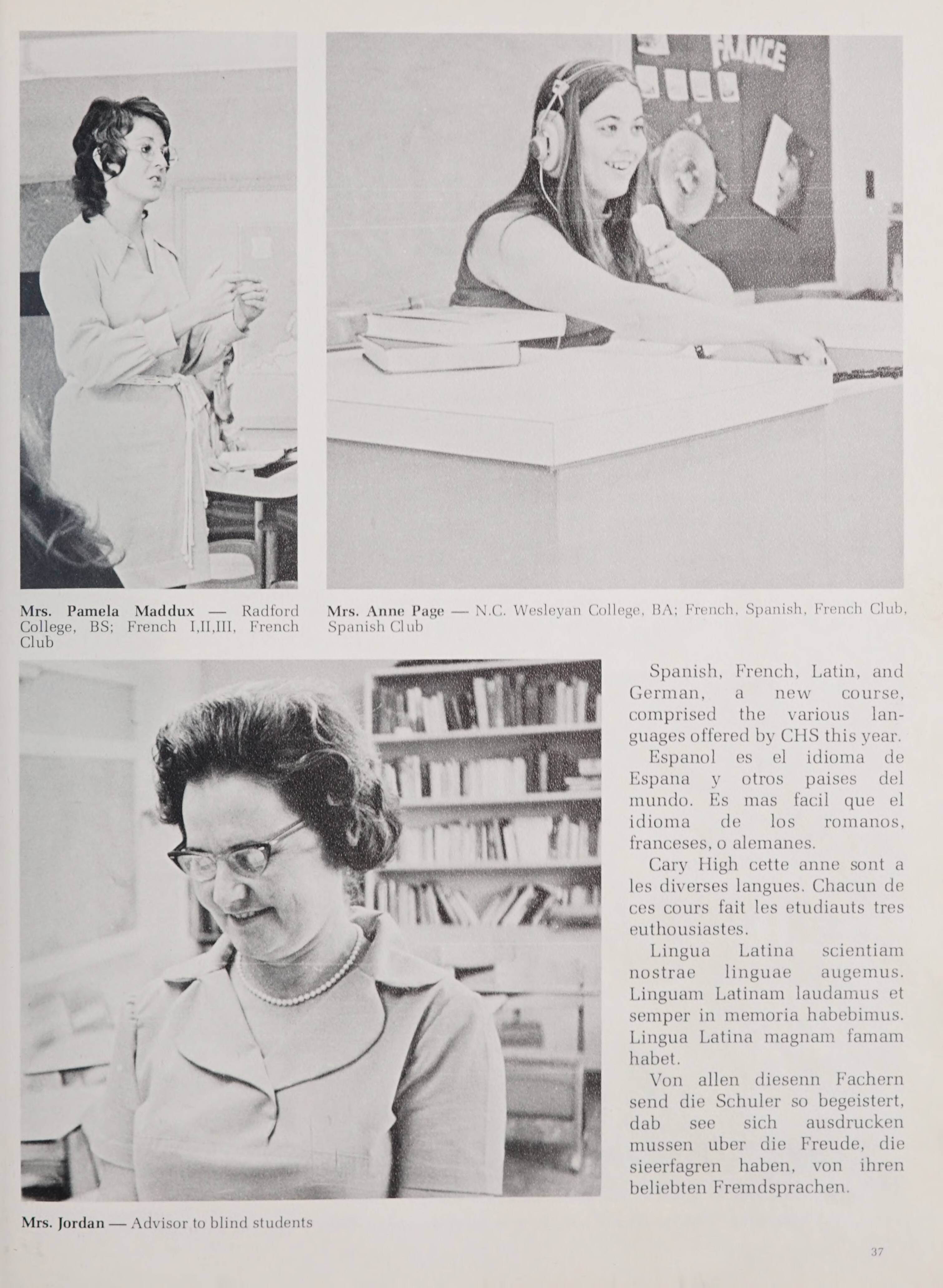 FRANCE

Mrs. Pamela Maddux — Radford College, BS; French I,II,III, French Club

Mrs. Anne Page — N.C. Wesleyan College, BA; French, Spanish, French Club, Spanish Club

Spanish, French, Latin, and German, a new course, comprised the various languages offered by CHS this year.

Espanol es el idioma de Espana y otros paises del mundo. Es mas facil que el idioma de los romanos, franceses, o alemanes.

Cary High cette anne sont a les diverses langues. Chacun de ces cours fait les etudiauts tres euthousiastes.

Lingua Latina scientiam nostrae linguae augemus. Linguam Latinam laudamus et semper in memoria habebimus. Lingua Latina magnam famam habet.

Von allen diesenn Fachern send die Schuler so begeistert, dab see sich ausdrucken mussen uber die Freude, die sieerfagren haben, von ihren beliebten Fremdsprachen.

Mrs. Jordan — Advisor to blind students

37